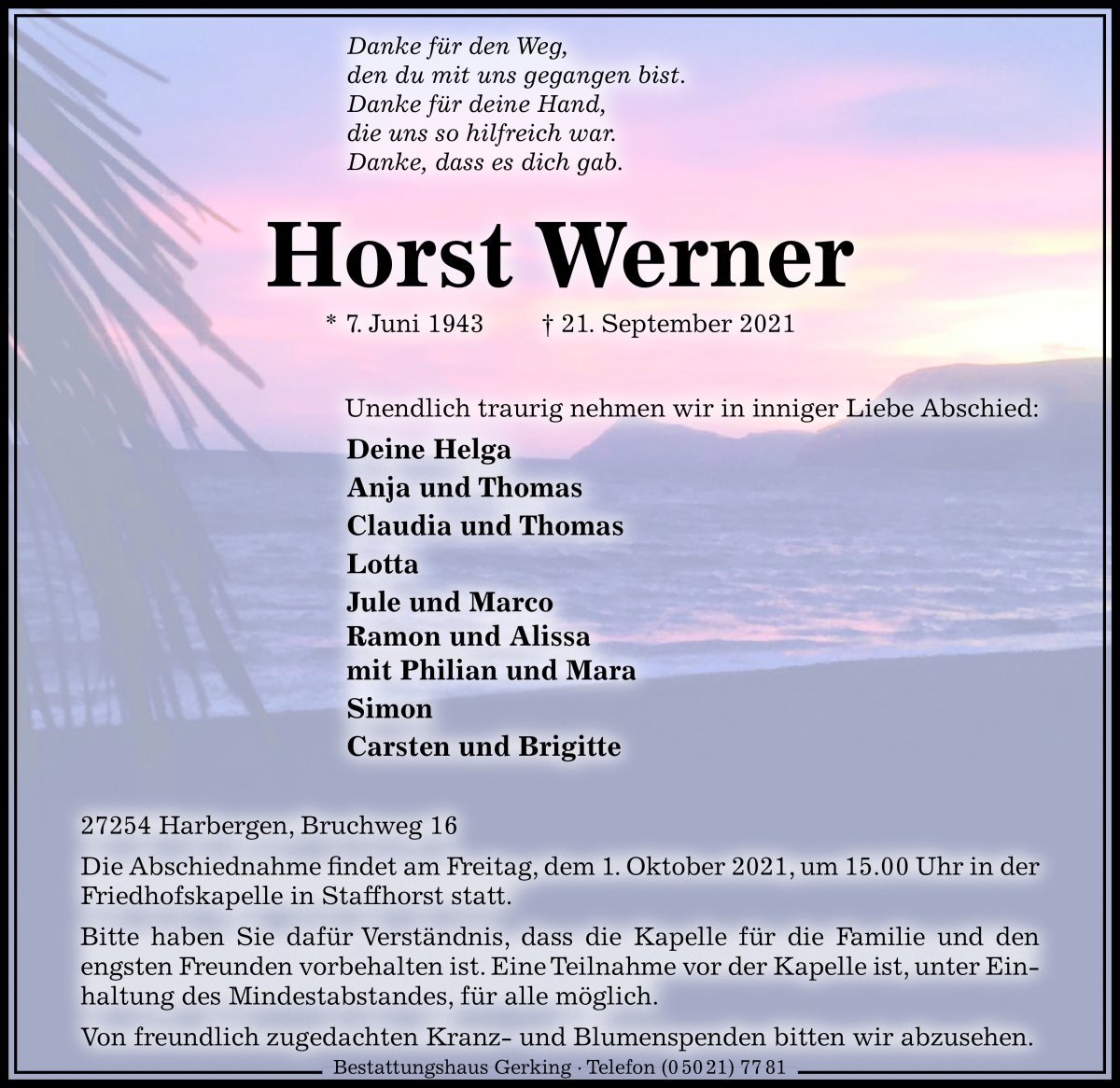 Danke für den Weg,
den du mit uns gegangen bist.
Danke für deine Hand,
die uns so hilfreich war.
Danke, dass es dich gab.

Horst Werner

* 7. Juni 1943 † 21. September 2021

Unendlich traurig nehmen wir in inniger Liebe Abschied:

Deine Helga
Anja und Thomas
Claudia und Thomas
Lotta
Jule und Marco
Ramon und Alissa
mit Philian und Mara
Simon
Carsten und Brigitte

27254 Harbergen, Bruchweg 16

Die Abschiednahme findet am Freitag, dem 1. Oktober 2021, um 15.00 Uhr in der Friedhofskapelle in Staffhorst statt.

Bitte haben Sie dafür Verständnis, dass die Kapelle für die Familie und den engsten Freunden vorbehalten ist. Eine Teilnahme vor der Kapelle ist, unter Einhaltung des Mindestabstandes, für alle möglich.

Von freundlich zugedachten Kranz- und Blumenspenden bitten wir abzusehen.

Bestattungshaus Gerking · Telefon (0 50 21) 77 81